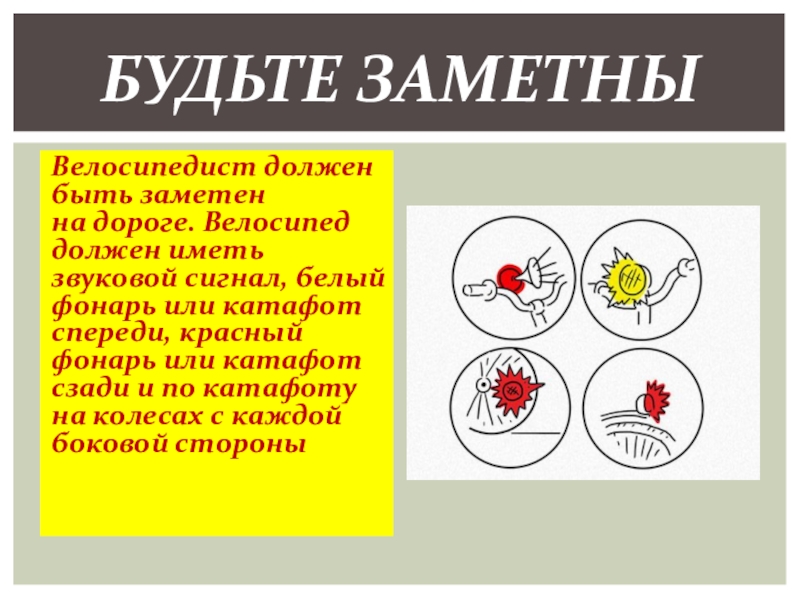 БУДЬТЕ ЗАМЕТНЫ

Велосипедист должен быть заметен на дороге. Велосипед должен иметь звуковой сигнал, белый фонарь или катафот спереди, красный фонарь или катафот сзади и по катафоту на колесах с каждой боковой стороны